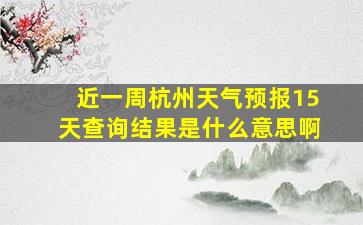 近一周杭州天气预报15天查询结果是什么意思啊